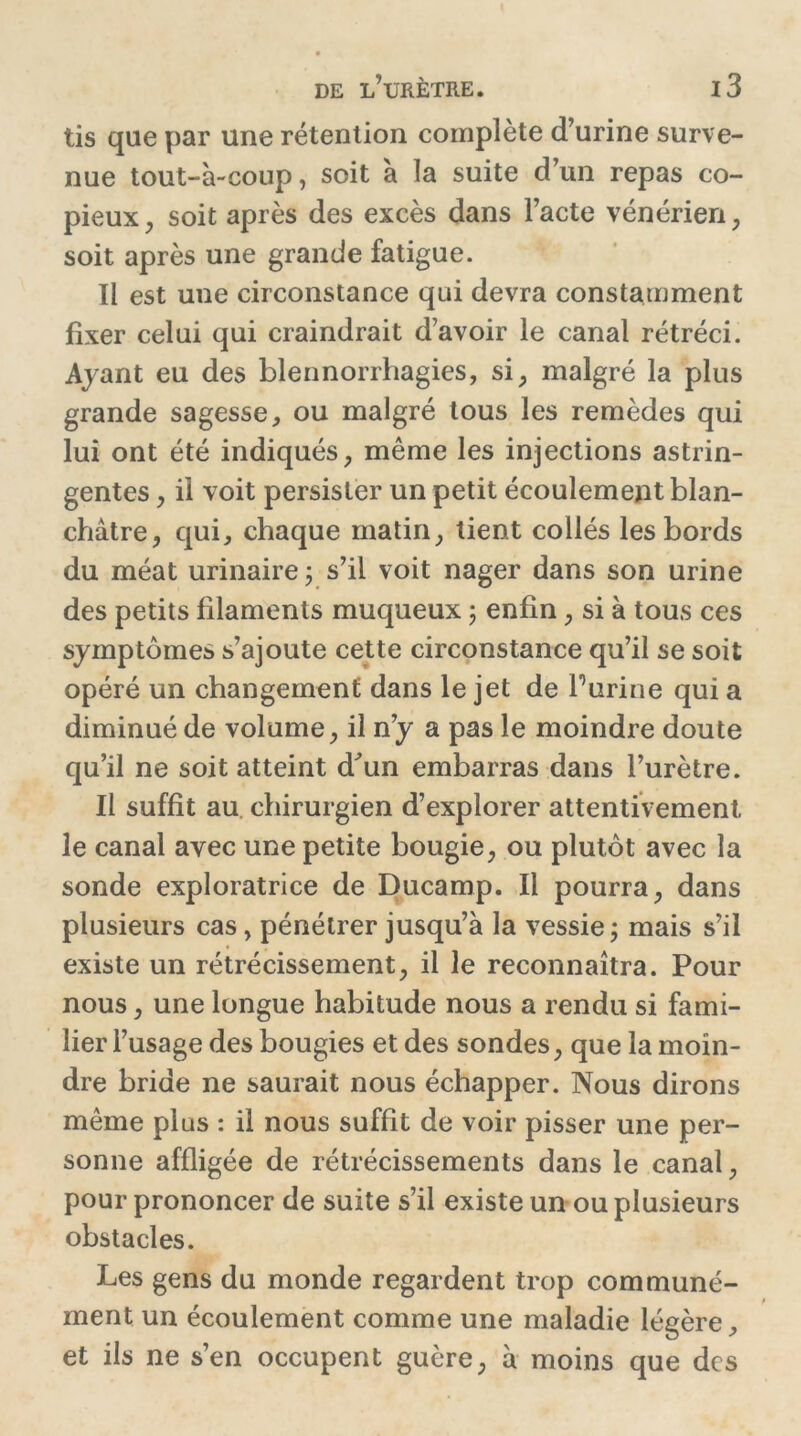 DE L'URÈTRE. 13

tis que par une rétention complète d'urine survenue tout-à-coup, soit à la suite d'un repas copieux, soit après des excès dans l'acte vénérien, soit après une grande fatigue.

Il est une circonstance qui devra constamment fixer celui qui craindrait d'avoir le canal rétréci. Ayant eu des blennorrhagies, si, malgré la plus grande sagesse, ou malgré tous les remèdes qui lui ont été indiqués, même les injections astringentes, il voit persister un petit écoulement blanchâtre, qui, chaque matin, tient collés les bords du méat urinaire; s'il voit nager dans son urine des petits filaments muqueux; enfin, si à tous ces symptômes s'ajoute cette circonstance qu'il se soit opéré un changement dans le jet de l'urine qui a diminué de volume, il n'y a pas le moindre doute qu'il ne soit atteint d'un embarras dans l'urètre.

Il suffit au chirurgien d'explorer attentivement le canal avec une petite bougie, ou plutôt avec la sonde exploratrice de Ducamp. Il pourra, dans plusieurs cas, pénétrer jusqu'à la vessie; mais s'il existe un rétrécissement, il le reconnaîtra. Pour nous, une longue habitude nous a rendu si familier l'usage des bougies et des sondes, que la moindre bride ne saurait nous échapper. Nous dirons même plus : il nous suffit de voir pisser une personne affligée de rétrécissements dans le canal, pour prononcer de suite s'il existe un ou plusieurs obstacles.

Les gens du monde regardent trop communément un écoulement comme une maladie légère, et ils ne s'en occupent guère, à moins que des